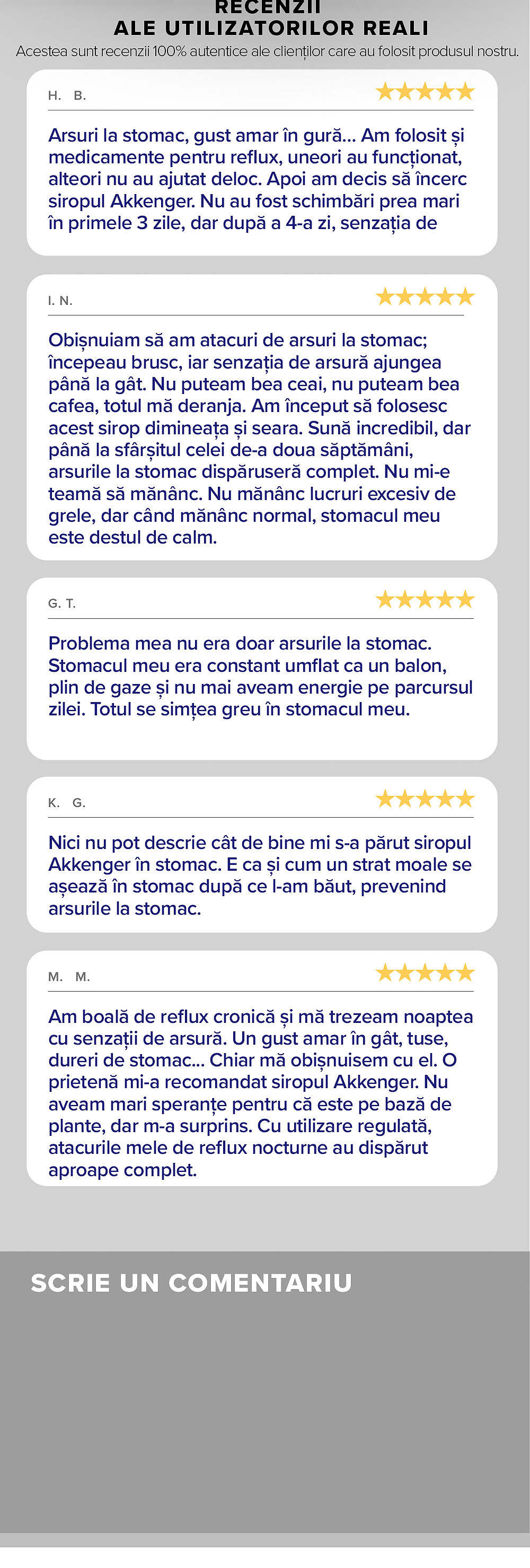 RECENZII
ALE UTILIZATORILOR REALI
Acestea sunt recenzii 100% autentice ale clienților care au folosit produsul nostru.

H. B.

Arsuri la stomac, gust amar în gură... Am folosit și medicamente pentru reflux, uneori au funcționat, alteori nu au ajutat deloc. Apoi am decis să încerc siropul Akkenger. Nu au fost schimbări prea mari în primele 3 zile, dar după a 4-a zi, senzația de

I. N.

Obișnuiam să am atacuri de arsuri la stomac; începeau brusc, iar senzația de arsură ajungea până la gât. Nu puteam bea ceai, nu puteam bea cafea, totul mă deranja. Am început să folosesc acest sirop dimineața și seara. Sună incredibil, dar până la sfârșitul celei de-a doua săptămâni, arsurile la stomac dispăruseră complet. Nu mi-e teamă să mănânc. Nu mănânc lucruri excesiv de grele, dar când mănânc normal, stomacul meu este destul de calm.

G. T.

Problema mea nu era doar arsurile la stomac. Stomacul meu era constant umflat ca un balon, plin de gaze și nu mai aveam energie pe parcursul zilei. Totul se simțea greu în stomacul meu.

K. G.

Nici nu pot descrie cât de bine mi s-a părut siropul Akkenger în stomac. E ca și cum un strat moale se așează în stomac după ce l-am băut, prevenind arsurile la stomac.

M. M.

Am boală de reflux cronică și mă trezeam noaptea cu senzații de arsură. Un gust amar în gât, tuse, dureri de stomac... Chiar mă obișnuisem cu el. O prietenă mi-a recomandat siropul Akkenger. Nu aveam mari speranțe pentru că este pe bază de plante, dar m-a surprins. Cu utilizare regulată, atacurile mele de reflux nocturne au dispărut aproape complet.

SCRIE UN COMENTARIU